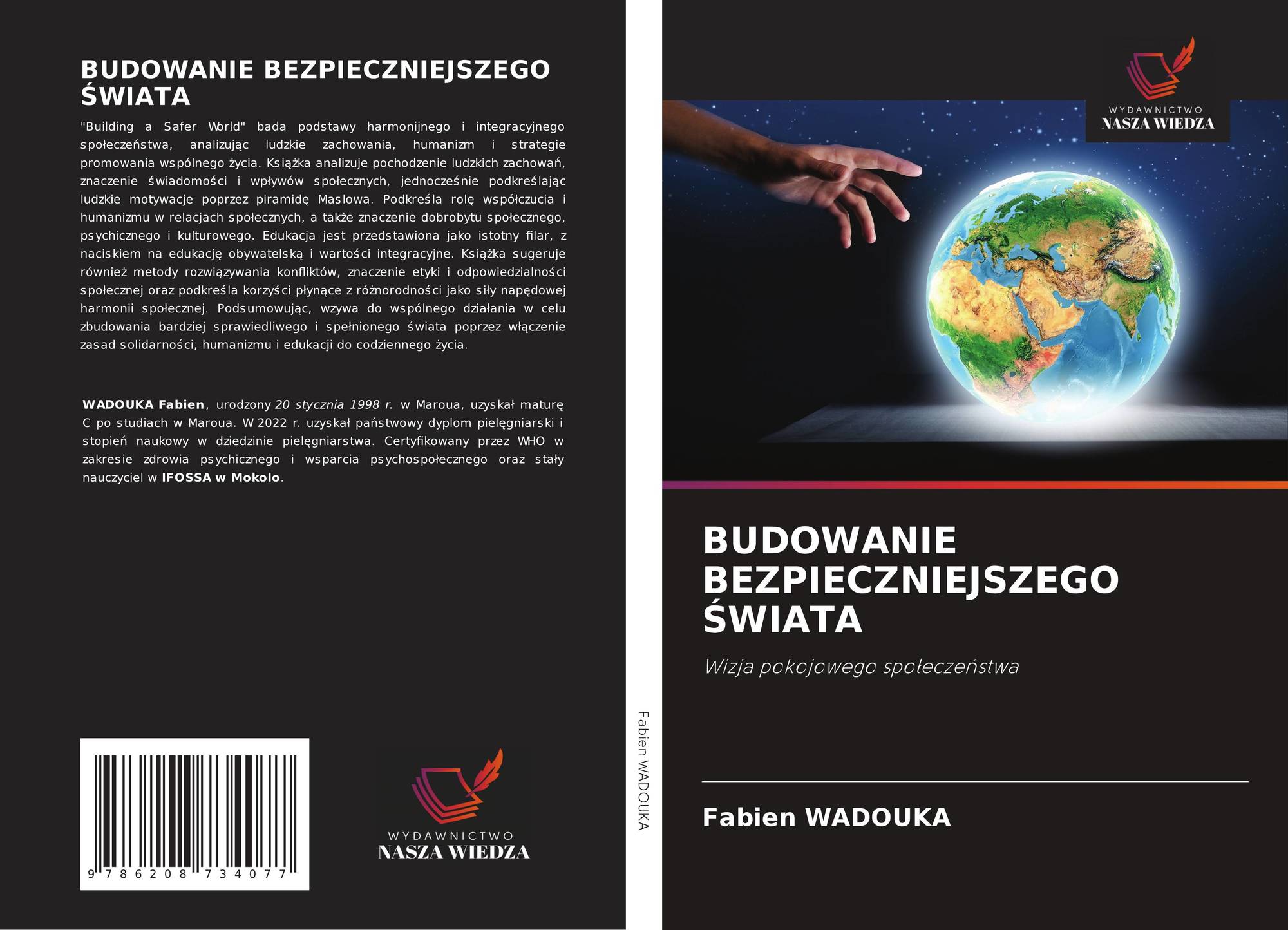 BUDOWANIE BEZPIECZNIEJSZEGO ŚWIATA

"Building a Safer World" bada podstawy harmonijnego i integracyjnego społeczeństwa, analizując ludzkie zachowania, humanizm i strategie promowania wspólnego życia. Książka analizuje pochodzenie ludzkich zachowań, znaczenie świadomości i wpływów społecznych, jednocześnie podkreślając ludzkie motywacje poprzez piramidę Maslowa. Podkreśla rolę współczucia i humanizmu w relacjach społecznych, a także znaczenie dobrobytu społecznego, psychicznego i kulturowego. Edukacja jest przedstawiona jako istotny filar, z naciskiem na edukację obywatelską i wartości integracyjne. Książka sugeruje również metody rozwiązywania konfliktów, znaczenie etyki i odpowiedzialności społecznej oraz podkreśla korzyści płynące z różnorodności jako siły napędowej harmonii społecznej. Podsumowując, wzywa do wspólnego działania w celu zbudowania bardziej sprawiedliwego i spełnionego świata poprzez włączenie zasad solidarności, humanizmu i edukacji do codziennego życia.

WADOUKA Fabien, urodzony 20 stycznia 1998 r. w Maroua, uzyskał maturę C po studiach w Maroua. W 2022 r. uzyskał państwowy dyplom pielęgniarski i stopień naukowy w dziedzinie pielęgniarstwa. Certyfikowany przez WHO w zakresie zdrowia psychicznego i wsparcia psychospołecznego oraz stały nauczyciel w IFOSSA w Mokolo.

9 786208 734077

WYDAWNICTWO
NASZA WIEDZA

Fabien WADOUKA

WYDAWNICTWO
NASZA WIEDZA

BUDOWANIE BEZPIECZNIEJSZEGO ŚWIATA

Wizja pokojowego społeczeństwa

Fabien WADOUKA